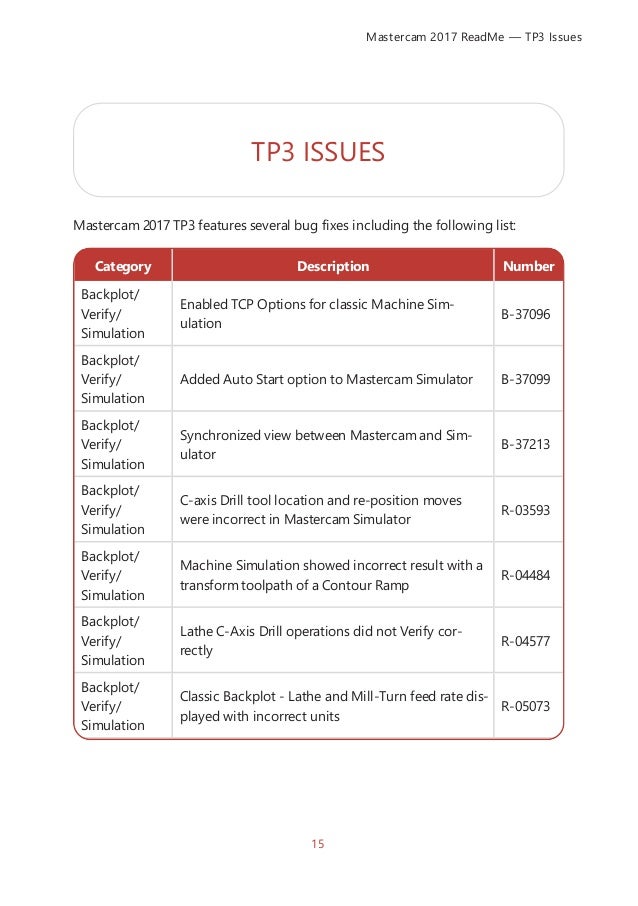 Mastercam 2017 ReadMe — TP3 Issues

TP3 ISSUES

Mastercam 2017 TP3 features several bug fixes including the following list:

| Category | Description | Number |
|---|---|---|
| Backplot/ Verify/ Simulation | Enabled TCP Options for classic Machine Simulation | B-37096 |
| Backplot/ Verify/ Simulation | Added Auto Start option to Mastercam Simulator | B-37099 |
| Backplot/ Verify/ Simulation | Synchronized view between Mastercam and Simulator | B-37213 |
| Backplot/ Verify/ Simulation | C-axis Drill tool location and re-position moves were incorrect in Mastercam Simulator | R-03593 |
| Backplot/ Verify/ Simulation | Machine Simulation showed incorrect result with a transform toolpath of a Contour Ramp | R-04484 |
| Backplot/ Verify/ Simulation | Lathe C-Axis Drill operations did not Verify correctly | R-04577 |
| Backplot/ Verify/ Simulation | Classic Backplot - Lathe and Mill-Turn feed rate displayed with incorrect units | R-05073 |

15